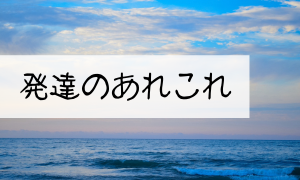 発達のあれこれ